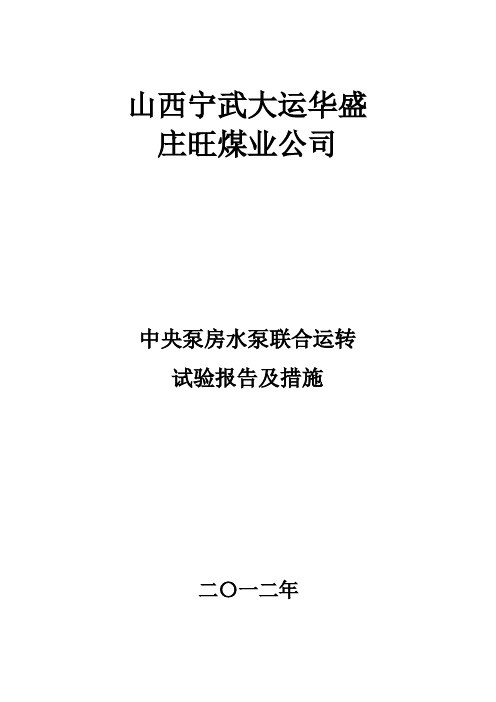 山西宁武大运华盛
庄旺煤业公司

中央泵房水泵联合运转
试验报告及措施

二〇一二年